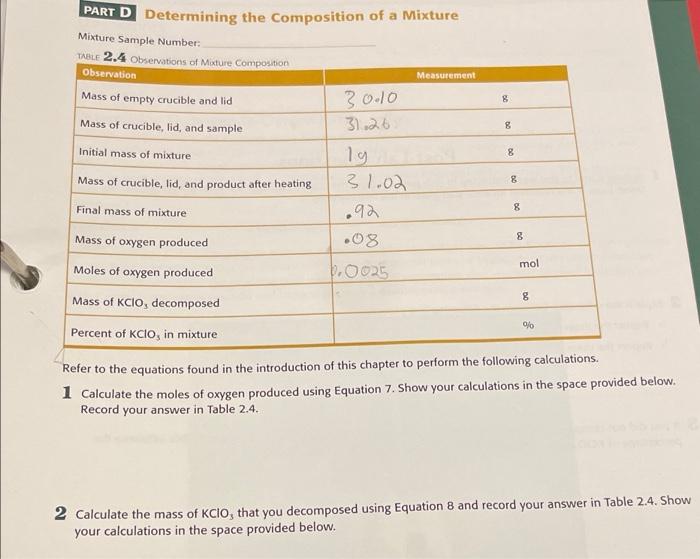 PART D Determining the Composition of a Mixture

Mixture Sample Number: ____

TABLE 2.4 Observations of Mixture Composition

| Observation | Measurement | |
|---|---|---|
| Mass of empty crucible and lid | 30.10 | g |
| Mass of crucible, lid, and sample | 31.26 | g |
| Initial mass of mixture | 1g | g |
| Mass of crucible, lid, and product after heating | 31.02 | g |
| Final mass of mixture | .92 | g |
| Mass of oxygen produced | .08 | g |
| Moles of oxygen produced | 0.0025 | mol |
| Mass of $KClO_3$ decomposed | | g |
| Percent of $KClO_3$ in mixture | | % |

Refer to the equations found in the introduction of this chapter to perform the following calculations.

1 Calculate the moles of oxygen produced using Equation 7. Show your calculations in the space provided below. Record your answer in Table 2.4.

2 Calculate the mass of $KClO_3$ that you decomposed using Equation 8 and record your answer in Table 2.4. Show your calculations in the space provided below.